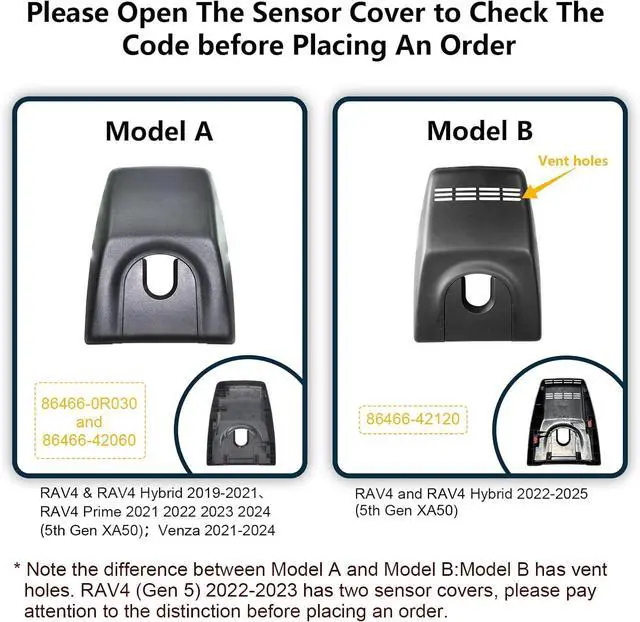 Please Open The Sensor Cover to Check The Code before Placing An Order

Model A

86466-0R030
and
86466-42060

RAV4 & RAV4 Hybrid 2019-2021、RAV4 Prime 2021 2022 2023 2024 (5th Gen XA50)；Venza 2021-2024

Model B

Vent holes

86466-42120

RAV4 and RAV4 Hybrid 2022-2025 (5th Gen XA50)

* Note the difference between Model A and Model B:Model B has vent holes. RAV4 (Gen 5) 2022-2023 has two sensor covers, please pay attention to the distinction before placing an order.